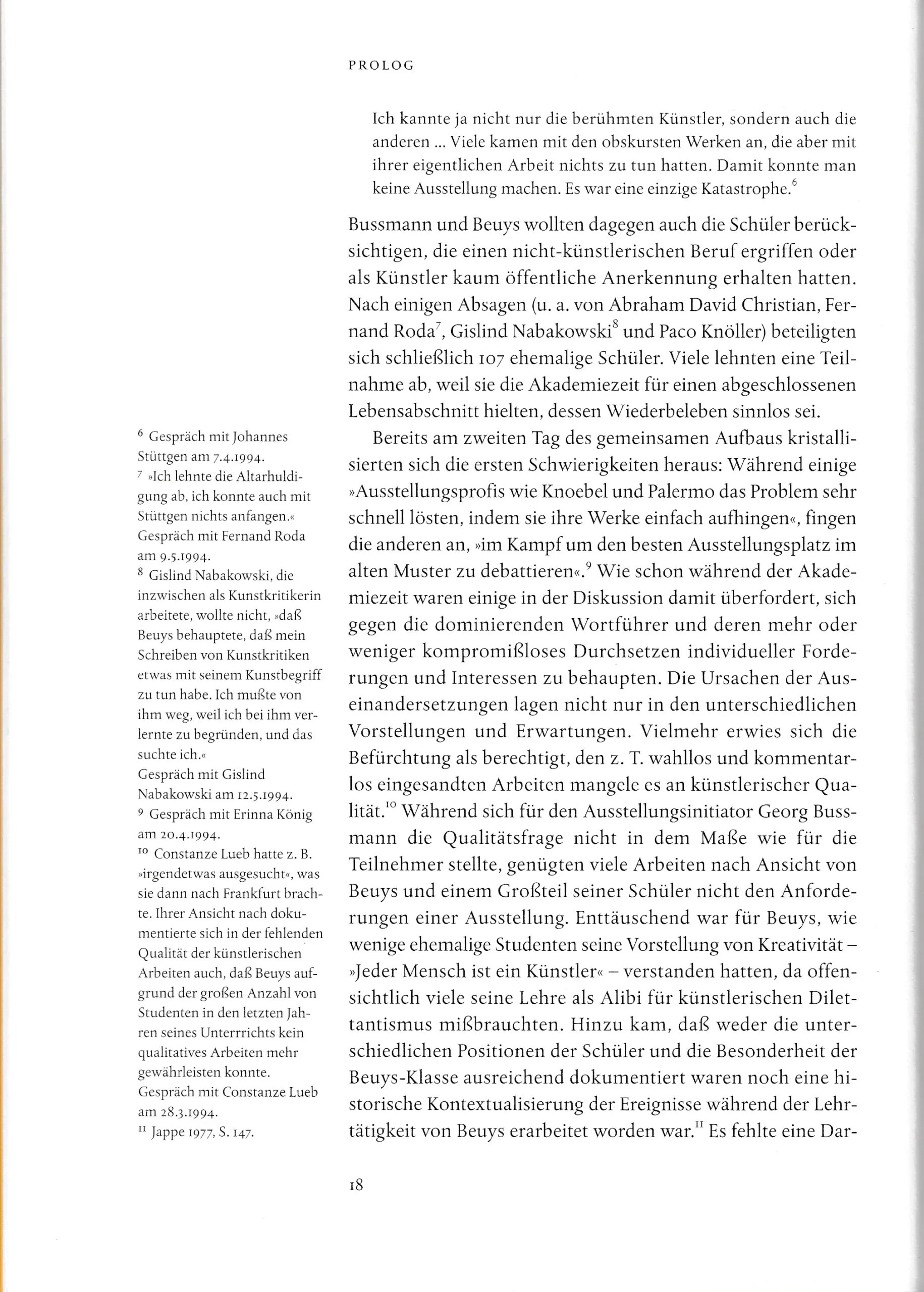 PROLOG

Ich kannte ja nicht nur die berühmten Künstler, sondern auch die anderen ... Viele kamen mit den obskursten Werken an, die aber mit ihrer eigentlichen Arbeit nichts zu tun hatten. Damit konnte man keine Ausstellung machen. Es war eine einzige Katastrophe.$^{6}$

Bussmann und Beuys wollten dagegen auch die Schüler berücksichtigen, die einen nicht-künstlerischen Beruf ergriffen oder als Künstler kaum öffentliche Anerkennung erhalten hatten. Nach einigen Absagen (u. a. von Abraham David Christian, Fernand Roda$^{7}$, Gislind Nabakowski$^{8}$ und Paco Knöller) beteiligten sich schließlich 107 ehemalige Schüler. Viele lehnten eine Teilnahme ab, weil sie die Akademiezeit für einen abgeschlossenen Lebensabschnitt hielten, dessen Wiederbeleben sinnlos sei.

Bereits am zweiten Tag des gemeinsamen Aufbaus kristallisierten sich die ersten Schwierigkeiten heraus: Während einige »Ausstellungsprofis wie Knoebel und Palermo das Problem sehr schnell lösten, indem sie ihre Werke einfach aufhingen«, fingen die anderen an, »im Kampf um den besten Ausstellungsplatz im alten Muster zu debattieren«.$^{9}$ Wie schon während der Akademiezeit waren einige in der Diskussion damit überfordert, sich gegen die dominierenden Wortführer und deren mehr oder weniger kompromißloses Durchsetzen individueller Forderungen und Interessen zu behaupten. Die Ursachen der Auseinandersetzungen lagen nicht nur in den unterschiedlichen Vorstellungen und Erwartungen. Vielmehr erwies sich die Befürchtung als berechtigt, den z. T. wahllos und kommentarlos eingesandten Arbeiten mangele es an künstlerischer Qualität.$^{10}$ Während sich für den Ausstellungsinitiator Georg Bussmann die Qualitätsfrage nicht in dem Maße wie für die Teilnehmer stellte, genügten viele Arbeiten nach Ansicht von Beuys und einem Großteil seiner Schüler nicht den Anforderungen einer Ausstellung. Enttäuschend war für Beuys, wie wenige ehemalige Studenten seine Vorstellung von Kreativität – »Jeder Mensch ist ein Künstler« – verstanden hatten, da offensichtlich viele seine Lehre als Alibi für künstlerischen Dilettantismus mißbrauchten. Hinzu kam, daß weder die unterschiedlichen Positionen der Schüler und die Besonderheit der Beuys-Klasse ausreichend dokumentiert waren noch eine historische Kontextualisierung der Ereignisse während der Lehrtätigkeit von Beuys erarbeitet worden war.$^{11}$ Es fehlte eine Dar-

$^{6}$ Gespräch mit Johannes Stüttgen am 7.4.1994.
$^{7}$ »Ich lehnte die Altarhuldigung ab, ich konnte auch mit Stüttgen nichts anfangen.« Gespräch mit Fernand Roda am 9.5.1994.
$^{8}$ Gislind Nabakowski, die inzwischen als Kunstkritikerin arbeitete, wollte nicht, »daß Beuys behauptete, daß mein Schreiben von Kunstkritiken etwas mit seinem Kunstbegriff zu tun habe. Ich mußte von ihm weg, weil ich bei ihm verlernte zu begründen, und das suchte ich.«
Gespräch mit Gislind Nabakowski am 12.5.1994.
$^{9}$ Gespräch mit Erinna König am 20.4.1994.
$^{10}$ Constanze Lueb hatte z. B. »irgendetwas ausgesucht«, was sie dann nach Frankfurt brachte. Ihrer Ansicht nach dokumentierte sich in der fehlenden Qualität der künstlerischen Arbeiten auch, daß Beuys aufgrund der großen Anzahl von Studenten in den letzten Jahren seines Unterrrichts kein qualitatives Arbeiten mehr gewährleisten konnte.
Gespräch mit Constanze Lueb am 28.3.1994.
$^{11}$ Jappe 1977, S. 147.

18